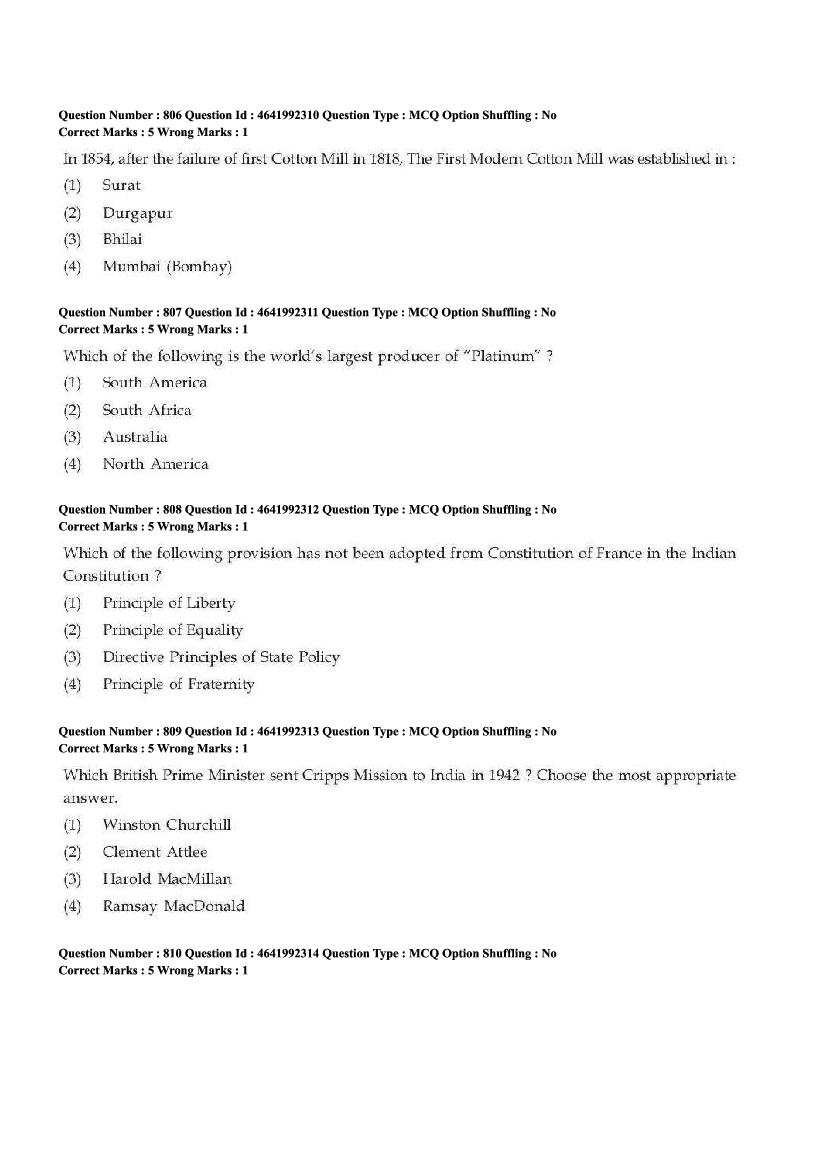 Question Number : 806 Question Id : 4641992310 Question Type : MCQ Option Shuffling : No
Correct Marks : 5 Wrong Marks : 1

In 1854, after the failure of first Cotton Mill in 1818, The First Modern Cotton Mill was established in :

(1) Surat

(2) Durgapur

(3) Bhilai

(4) Mumbai (Bombay)

Question Number : 807 Question Id : 4641992311 Question Type : MCQ Option Shuffling : No
Correct Marks : 5 Wrong Marks : 1

Which of the following is the world's largest producer of "Platinum" ?

(1) South America

(2) South Africa

(3) Australia

(4) North America

Question Number : 808 Question Id : 4641992312 Question Type : MCQ Option Shuffling : No
Correct Marks : 5 Wrong Marks : 1

Which of the following provision has not been adopted from Constitution of France in the Indian Constitution ?

(1) Principle of Liberty

(2) Principle of Equality

(3) Directive Principles of State Policy

(4) Principle of Fraternity

Question Number : 809 Question Id : 4641992313 Question Type : MCQ Option Shuffling : No
Correct Marks : 5 Wrong Marks : 1

Which British Prime Minister sent Cripps Mission to India in 1942 ? Choose the most appropriate answer.

(1) Winston Churchill

(2) Clement Attlee

(3) Harold MacMillan

(4) Ramsay MacDonald

Question Number : 810 Question Id : 4641992314 Question Type : MCQ Option Shuffling : No
Correct Marks : 5 Wrong Marks : 1